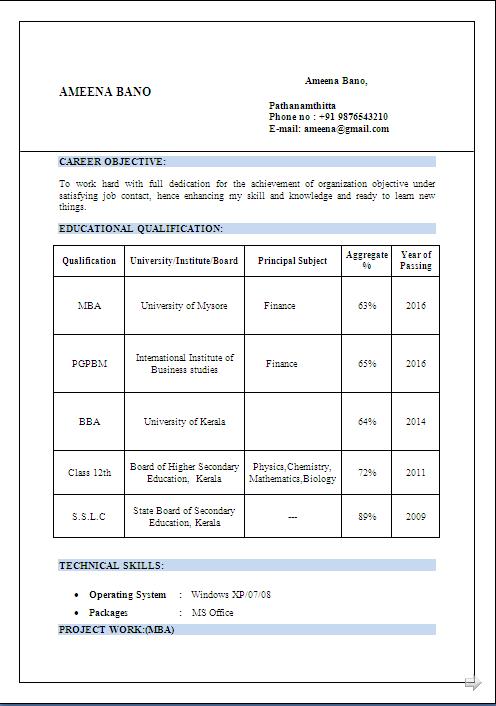 AMEENA BANO

Ameena Bano,

Pathanamthitta
Phone no : +91 9876543210
E-mail: ameena@gmail.com

CAREER OBJECTIVE:

To work hard with full dedication for the achievement of organization objective under satisfying job contact, hence enhancing my skill and knowledge and ready to learn new things.

EDUCATIONAL QUALIFICATION:

| Qualification | University/Institute/Board | Principal Subject | Aggregate % | Year of Passing |
|---|---|---|---|---|
| MBA | University of Mysore | Finance | 63% | 2016 |
| PGPBM | International Institute of Business studies | Finance | 65% | 2016 |
| BBA | University of Kerala | | 64% | 2014 |
| Class 12th | Board of Higher Secondary Education, Kerala | Physics,Chemistry, Mathematics,Biology | 72% | 2011 |
| S.S.L.C | State Board of Secondary Education, Kerala | --- | 89% | 2009 |

TECHNICAL SKILLS:

• Operating System : Windows XP/07/08
• Packages : MS Office

PROJECT WORK:(MBA)